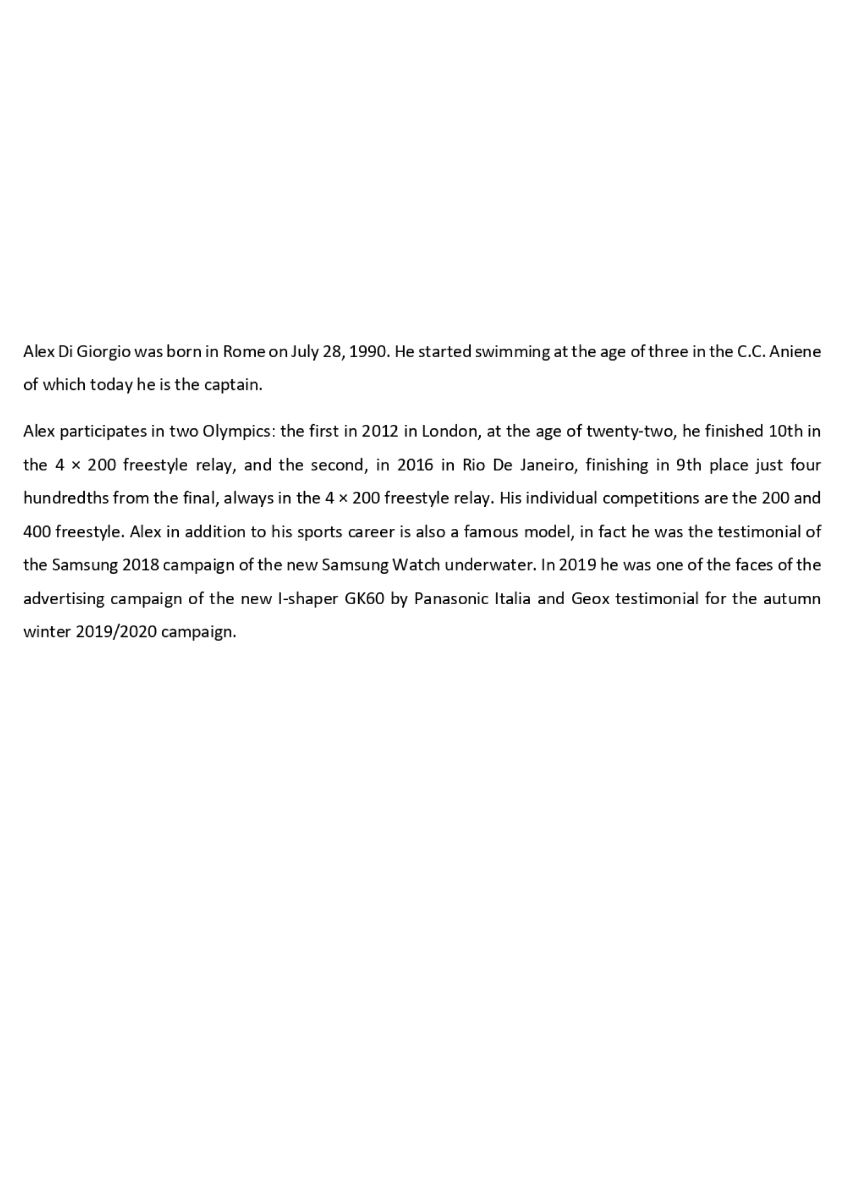 Alex Di Giorgio was born in Rome on July 28, 1990. He started swimming at the age of three in the C.C. Aniene of which today he is the captain.

Alex participates in two Olympics: the first in 2012 in London, at the age of twenty-two, he finished 10th in the 4 × 200 freestyle relay, and the second, in 2016 in Rio De Janeiro, finishing in 9th place just four hundredths from the final, always in the 4 × 200 freestyle relay. His individual competitions are the 200 and 400 freestyle. Alex in addition to his sports career is also a famous model, in fact he was the testimonial of the Samsung 2018 campaign of the new Samsung Watch underwater. In 2019 he was one of the faces of the advertising campaign of the new I-shaper GK60 by Panasonic Italia and Geox testimonial for the autumn winter 2019/2020 campaign.